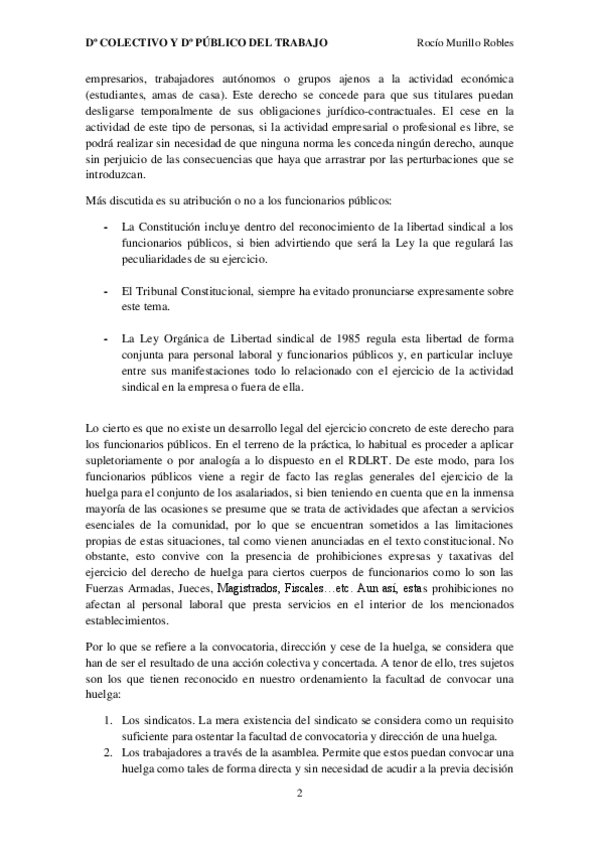 Dº COLECTIVO Y Dº PÚBLICO DEL TRABAJO Rocío Murillo Robles

empresarios, trabajadores autónomos o grupos ajenos a la actividad económica (estudiantes, amas de casa). Este derecho se concede para que sus titulares puedan desligarse temporalmente de sus obligaciones jurídico-contractuales. El cese en la actividad de este tipo de personas, si la actividad empresarial o profesional es libre, se podrá realizar sin necesidad de que ninguna norma les conceda ningún derecho, aunque sin perjuicio de las consecuencias que haya que arrastrar por las perturbaciones que se introduzcan.

Más discutida es su atribución o no a los funcionarios públicos:

- La Constitución incluye dentro del reconocimiento de la libertad sindical a los funcionarios públicos, si bien advirtiendo que será la Ley la que regulará las peculiaridades de su ejercicio.

- El Tribunal Constitucional, siempre ha evitado pronunciarse expresamente sobre este tema.

- La Ley Orgánica de Libertad sindical de 1985 regula esta libertad de forma conjunta para personal laboral y funcionarios públicos y, en particular incluye entre sus manifestaciones todo lo relacionado con el ejercicio de la actividad sindical en la empresa o fuera de ella.

Lo cierto es que no existe un desarrollo legal del ejercicio concreto de este derecho para los funcionarios públicos. En el terreno de la práctica, lo habitual es proceder a aplicar supletoriamente o por analogía a lo dispuesto en el RDLRT. De este modo, para los funcionarios públicos viene a regir de facto las reglas generales del ejercicio de la huelga para el conjunto de los asalariados, si bien teniendo en cuenta que en la inmensa mayoría de las ocasiones se presume que se trata de actividades que afectan a servicios esenciales de la comunidad, por lo que se encuentran sometidos a las limitaciones propias de estas situaciones, tal como vienen anunciadas en el texto constitucional. No obstante, esto convive con la presencia de prohibiciones expresas y taxativas del ejercicio del derecho de huelga para ciertos cuerpos de funcionarios como lo son las Fuerzas Armadas, Jueces, Magistrados, Fiscales…etc. Aun así, estas prohibiciones no afectan al personal laboral que presta servicios en el interior de los mencionados establecimientos.

Por lo que se refiere a la convocatoria, dirección y cese de la huelga, se considera que han de ser el resultado de una acción colectiva y concertada. A tenor de ello, tres sujetos son los que tienen reconocido en nuestro ordenamiento la facultad de convocar una huelga:

1. Los sindicatos. La mera existencia del sindicato se considera como un requisito suficiente para ostentar la facultad de convocatoria y dirección de una huelga.
2. Los trabajadores a través de la asamblea. Permite que estos puedan convocar una huelga como tales de forma directa y sin necesidad de acudir a la previa decisión

2